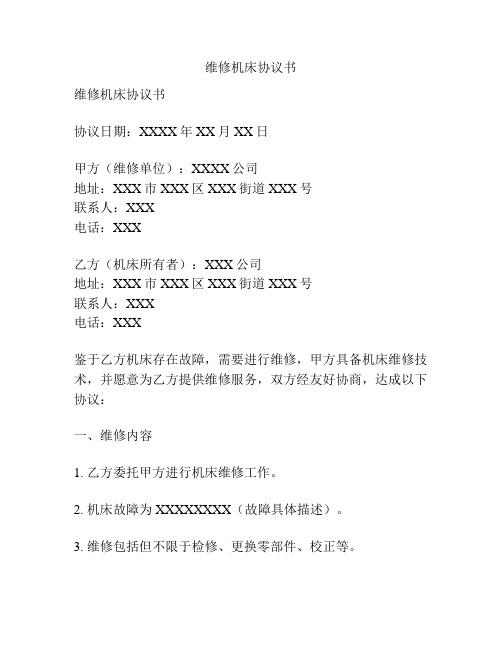 维修机床协议书

维修机床协议书

协议日期：XXXX 年 XX 月 XX 日

甲方（维修单位）：XXXX 公司
地址：XXX 市 XXX 区 XXX 街道 XXX 号
联系人：XXX
电话：XXX

乙方（机床所有者）：XXX 公司
地址：XXX 市 XXX 区 XXX 街道 XXX 号
联系人：XXX
电话：XXX

鉴于乙方机床存在故障，需要进行维修，甲方具备机床维修技术，并愿意为乙方提供维修服务，双方经友好协商，达成以下协议：

一、维修内容

1. 乙方委托甲方进行机床维修工作。

2. 机床故障为 XXXXXXXX（故障具体描述）。

3. 维修包括但不限于检修、更换零部件、校正等。